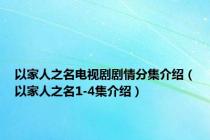 以家人之名电视剧剧情分集介绍（以家人之名1-4集介绍）